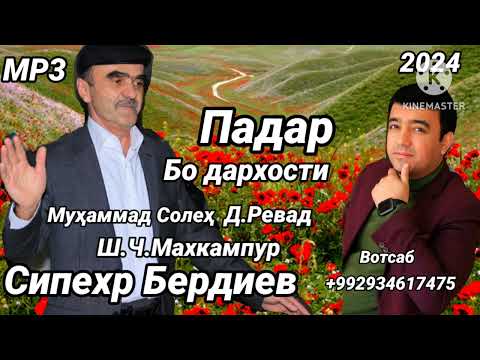 MP3

2024

KINEMASTER

Падар

Бо дархости

Муҳаммад Солеҳ Д.Ревад

Ш.Ч.Махкампур

Сипехр Бердиев

Вотсаб
+992934617475